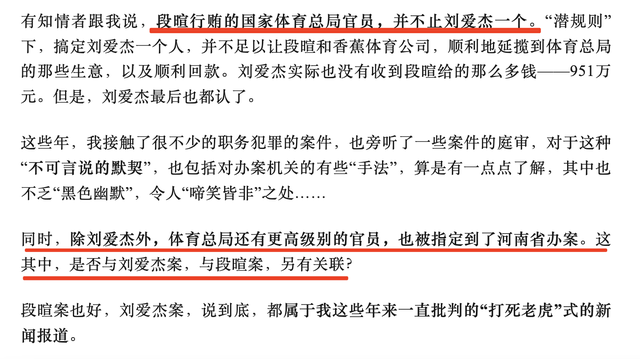 有知情者跟我说，段暄行贿的国家体育总局官员，并不止刘爱杰一个。“潜规则”下，搞定刘爱杰一个人，并不足以让段暄和香蕉体育公司，顺利地延揽到体育总局的那些生意，以及顺利回款。刘爱杰实际也没有收到段暄给的那么多钱——951万元。但是，刘爱杰最后也都认了。

这些年，我接触了很不少的职务犯罪的案件，也旁听了一些案件的庭审，对于这种“不可言说的默契”，也包括对办案机关的有些“手法”，算是有一点点了解，其中也不乏“黑色幽默”，令人“啼笑皆非”之处……

同时，除刘爱杰外，体育总局还有更高级别的官员，也被指定到了河南省办案。这其中，是否与刘爱杰案，与段暄案，另有关联?

段暄案也好，刘爱杰案，说到底，都属于我这些年来一直批判的“打死老虎”式的新闻报道。